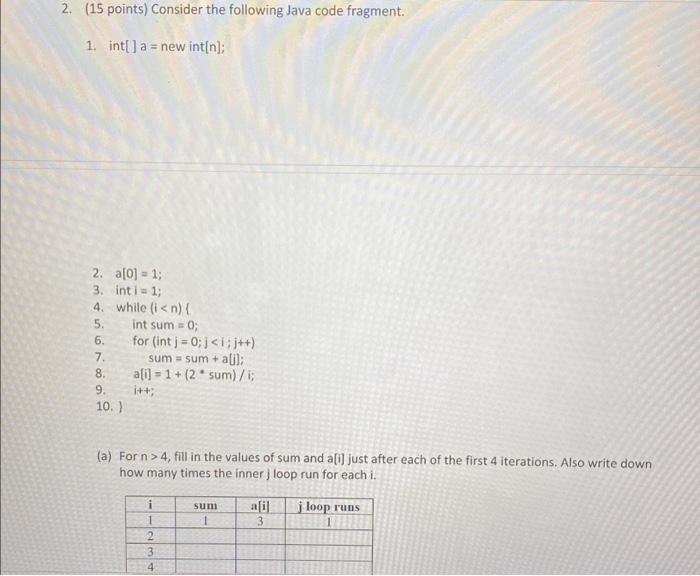 2. (15 points) Consider the following Java code fragment.

1. int[ ] a = new int[n];

2. a[0] = 1;
3. int i = 1;
4. while (i < n) {
5. int sum = 0;
6. for (int j = 0; j < i ; j++)
7. sum = sum + a[j];
8. a[i] = 1 + (2 * sum) / i;
9. i++;
10. }

(a) For n > 4, fill in the values of sum and a[i] just after each of the first 4 iterations. Also write down how many times the inner j loop run for each i.

| i | sum | a[i] | j loop runs |
|---|---|---|---|
| 1 | 1 | 3 | 1 |
| 2 | | | |
| 3 | | | |
| 4 | | | |